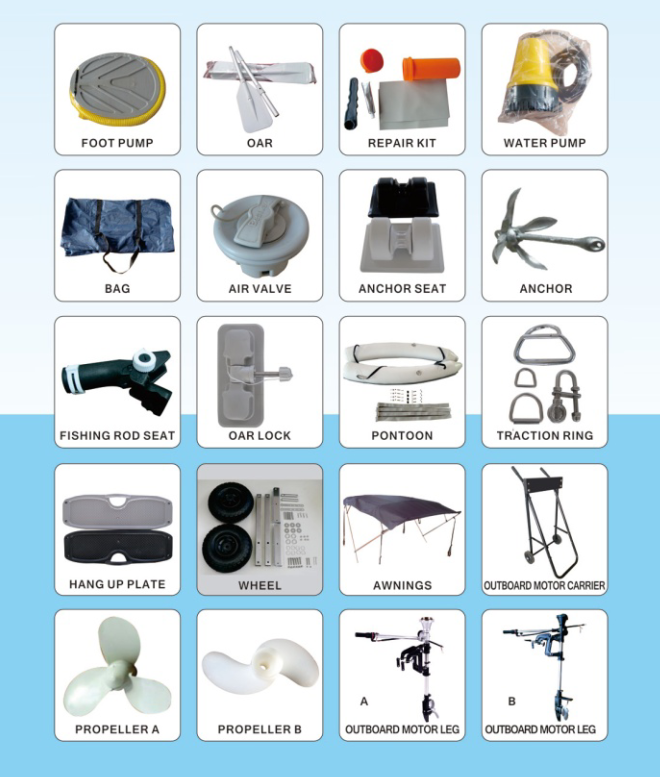 FOOT PUMP

OAR

REPAIR KIT

WATER PUMP

BAG

AIR VALVE

ANCHOR SEAT

ANCHOR

FISHING ROD SEAT

OAR LOCK

PONTOON

TRACTION RING

HANG UP PLATE

WHEEL

AWNINGS

OUTBOARD MOTOR CARRIER

PROPELLER A

PROPELLER B

A

OUTBOARD MOTOR LEG

B

OUTBOARD MOTOR LEG